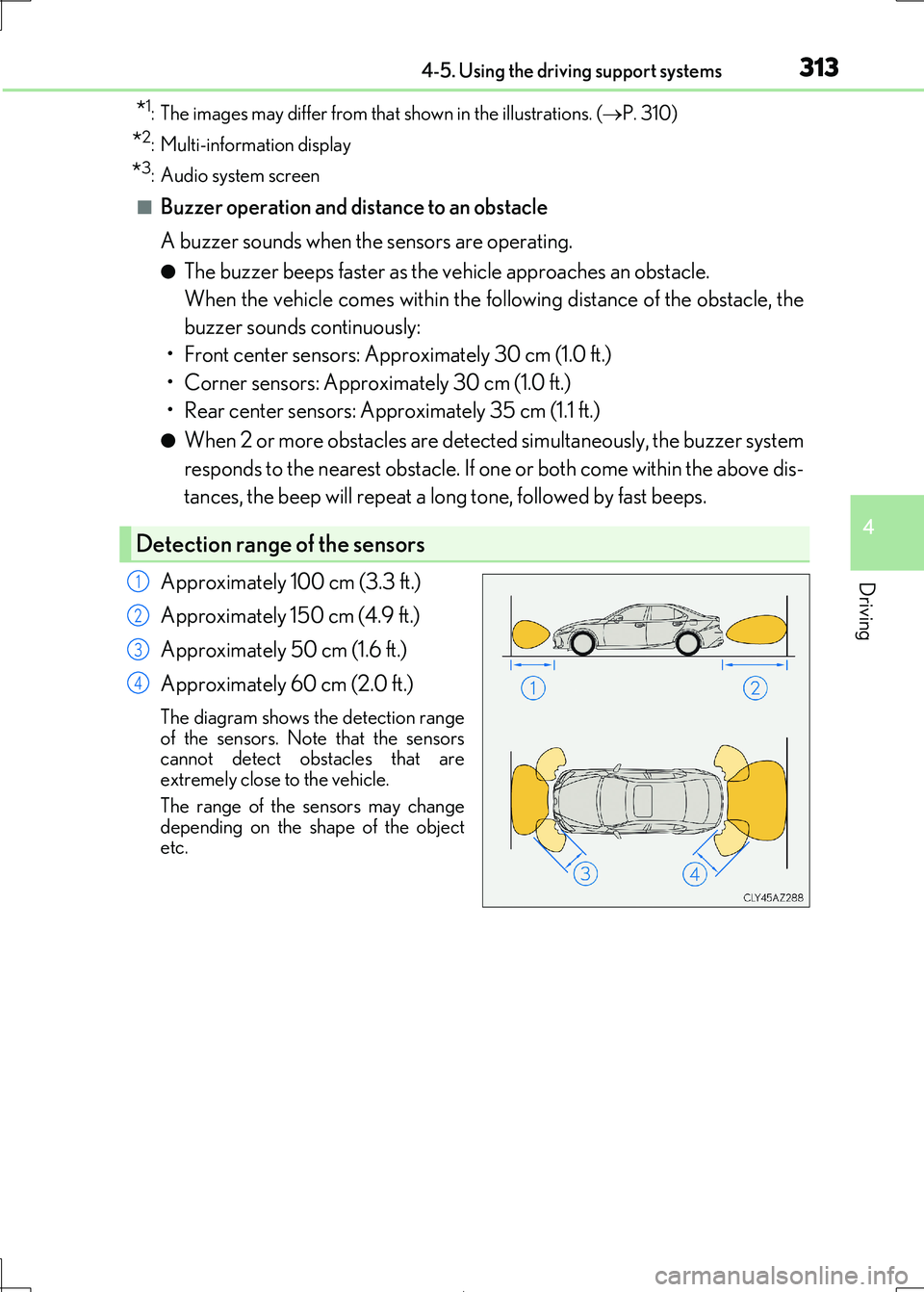 4-5. Using the driving support systems 313

*1: The images may differ from that shown in the illustrations. (→P. 310)
*2: Multi-information display
*3: Audio system screen

■ Buzzer operation and distance to an obstacle

A buzzer sounds when the sensors are operating.

● The buzzer beeps faster as the vehicle approaches an obstacle. When the vehicle comes within the following distance of the obstacle, the buzzer sounds continuously:

• Front center sensors: Approximately 30 cm (1.0 ft.)
• Corner sensors: Approximately 30 cm (1.0 ft.)
• Rear center sensors: Approximately 35 cm (1.1 ft.)

● When 2 or more obstacles are detected simultaneously, the buzzer system responds to the nearest obstacle. If one or both come within the above distances, the beep will repeat a long tone, followed by fast beeps.

Detection range of the sensors

1 Approximately 100 cm (3.3 ft.)
2 Approximately 150 cm (4.9 ft.)
3 Approximately 50 cm (1.6 ft.)
4 Approximately 60 cm (2.0 ft.)

The diagram shows the detection range of the sensors. Note that the sensors cannot detect obstacles that are extremely close to the vehicle.

The range of the sensors may change depending on the shape of the object etc.

1
2
3
4
CLY45AZ288

4
Driving

carmanualsonline.info